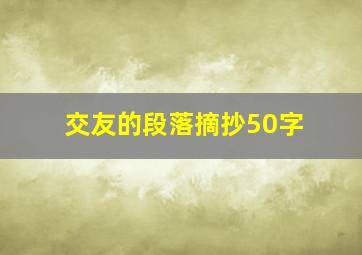 交友的段落摘抄50字